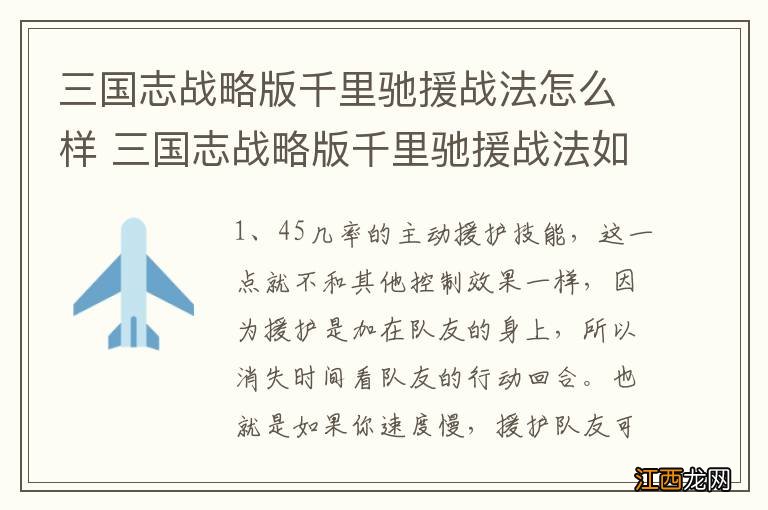 三国志战略版千里驰援战法怎么样 三国志战略版千里驰援战法如

1、45几率的主动援护技能，这一点就不和其他控制效果一样，因为援护是加在队友的身上，所以消失时间看队友的行动回合。也就是如果你速度慢，援护队友可

江西龙网